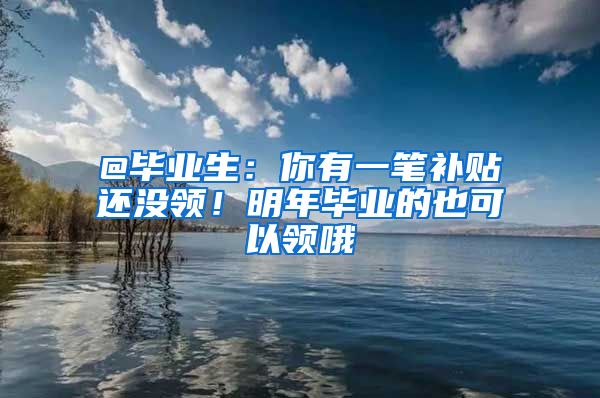 @毕业生：你有一笔补贴还没领！明年毕业的也可以领哦